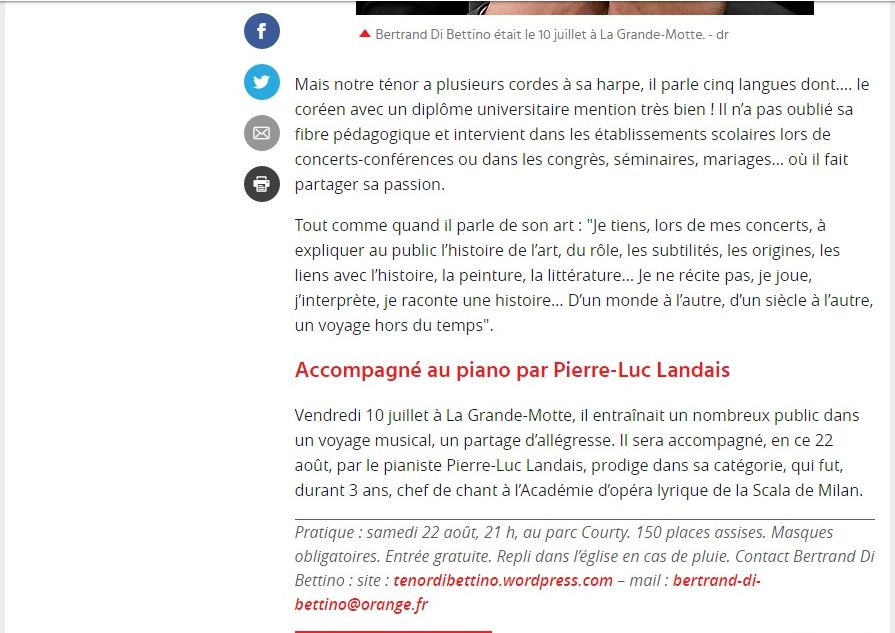 Bertrand Di Bettino était le 10 juillet à La Grande-Motte. - dr

Mais notre ténor a plusieurs cordes à sa harpe, il parle cinq langues dont.... le coréen avec un diplôme universitaire mention très bien ! Il n'a pas oublié sa fibre pédagogique et intervient dans les établissements scolaires lors de concerts-conférences ou dans les congrès, séminaires, mariages... où il fait partager sa passion.

Tout comme quand il parle de son art : "Je tiens, lors de mes concerts, à expliquer au public l'histoire de l'art, du rôle, les subtilités, les origines, les liens avec l'histoire, la peinture, la littérature... Je ne récite pas, je joue, j'interprète, je raconte une histoire... D'un monde à l'autre, d'un siècle à l'autre, un voyage hors du temps".

Accompagné au piano par Pierre-Luc Landais

Vendredi 10 juillet à La Grande-Motte, il entraînait un nombreux public dans un voyage musical, un partage d'allégresse. Il sera accompagné, en ce 22 août, par le pianiste Pierre-Luc Landais, prodige dans sa catégorie, qui fut, durant 3 ans, chef de chant à l'Académie d'opéra lyrique de la Scala de Milan.

Pratique : samedi 22 août, 21 h, au parc Courty. 150 places assises. Masques obligatoires. Entrée gratuite. Repli dans l'église en cas de pluie. Contact Bertrand Di Bettino : site : tenordibettino.wordpress.com – mail : bertrand-di-bettino@orange.fr